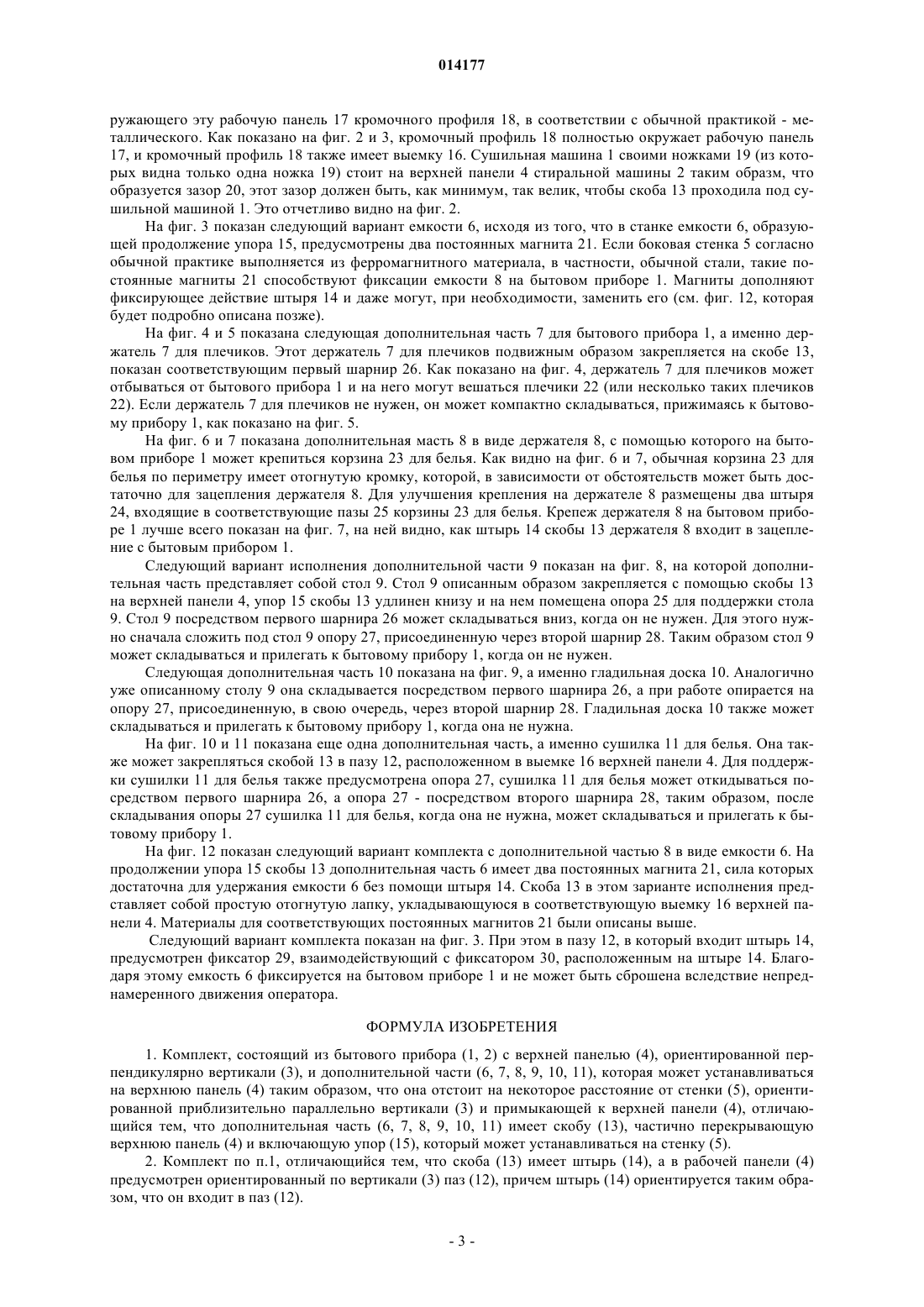 014177

ружающего эту рабочую панель 17 кромочного профиля 18, в соответствии с обычной практикой - металлического. Как показано на фиг. 2 и 3, кромочный профиль 18 полностью окружает рабочую панель 17, и кромочный профиль 18 также имеет выемку 16. Сушильная машина 1 своими ножками 19 (из которых видна только одна ножка 19) стоит на верхней панели 4 стиральной машины 2 таким образм, что образуется зазор 20, этот зазор должен быть, как минимум, так велик, чтобы скоба 13 проходила под сушильной машиной 1. Это отчетливо видно на фиг. 2.

На фиг. 3 показан следующий вариант емкости 6, исходя из того, что в станке емкости 6, образующей продолжение упора 15, предусмотрены два постоянных магнита 21. Если боковая стенка 5 согласно обычной практике выполняется из ферромагнитного материала, в частности, обычной стали, такие постоянные магниты 21 способствуют фиксации емкости 8 на бытовом приборе 1. Магниты дополняют фиксирующее действие штыря 14 и даже могут, при необходимости, заменить его (см. фиг. 12, которая будет подробно описана позже).

На фиг. 4 и 5 показана следующая дополнительная часть 7 для бытового прибора 1, а именно держатель 7 для плечиков. Этот держатель 7 для плечиков подвижным образом закрепляется на скобе 13, показан соответствующим первый шарнир 26. Как показано на фиг. 4, держатель 7 для плечиков может отбываться от бытового прибора 1 и на него могут вешаться плечики 22 (или несколько таких плечиков 22). Если держатель 7 для плечиков не нужен, он может компактно складываться, прижимаясь к бытовому прибору 1, как показано на фиг. 5.

На фиг. 6 и 7 показана дополнительная масть 8 в виде держателя 8, с помощью которого на бытовом приборе 1 может крепиться корзина 23 для белья. Как видно на фиг. 6 и 7, обычная корзина 23 для белья по периметру имеет отогнутую кромку, которой, в зависимости от обстоятельств может быть достаточно для зацепления держателя 8. Для улучшения крепления на держателе 8 размещены два штыря 24, входящие в соответствующие пазы 25 корзины 23 для белья. Крепеж держателя 8 на бытовом приборе 1 лучше всего показан на фиг. 7, на ней видно, как штырь 14 скобы 13 держателя 8 входит в зацепление с бытовым прибором 1.

Следующий вариант исполнения дополнительной части 9 показан на фиг. 8, на которой дополнительная часть представляет собой стол 9. Стол 9 описанным образом закрепляется с помощью скобы 13 на верхней панели 4, упор 15 скобы 13 удлинен книзу и на нем помещена опора 25 для поддержки стола 9. Стол 9 посредством первого шарнира 26 может складываться вниз, когда он не нужен. Для этого нужно сначала сложить под стол 9 опору 27, присоединенную через второй шарнир 28. Таким образом стол 9 может складываться и прилегать к бытовому прибору 1, когда он не нужен.

Следующая дополнительная часть 10 показана на фиг. 9, а именно гладильная доска 10. Аналогично уже описанному столу 9 она складывается посредством первого шарнира 26, а при работе опирается на опору 27, присоединенную, в свою очередь, через второй шарнир 28. Гладильная доска 10 также может складываться и прилегать к бытовому прибору 1, когда она не нужна.

На фиг. 10 и 11 показана еще одна дополнительная часть, а именно сушилка 11 для белья. Она также может закрепляться скобой 13 в пазу 12, расположенном в выемке 16 верхней панели 4. Для поддержки сушилки 11 для белья также предусмотрена опора 27, сушилка 11 для белья может откидываться посредством первого шарнира 26, а опора 27 - посредством второго шарнира 28, таким образом, после складывания опоры 27 сушилка 11 для белья, когда она не нужна, может складываться и прилегать к бытовому прибору 1.

На фиг. 12 показан следующий вариант комплекта с дополнительной частью 8 в виде емкости 6. На продолжении упора 15 скобы 13 дополнительная часть 6 имеет два постоянных магнита 21, сила которых достаточна для удержания емкости 6 без помощи штыря 14. Скоба 13 в этом зарианте исполнения представляет собой простую отогнутую лапку, укладывающуюся в соответствующую выемку 16 верхней панели 4. Материалы для соответствующих постоянных магнитов 21 были описаны выше.

Следующий вариант комплекта показан на фиг. 3. При этом в пазу 12, в который входит штырь 14, предусмотрен фиксатор 29, взаимодействующий с фиксатором 30, расположенным на штыре 14. Благодаря этому емкость 6 фиксируется на бытовом приборе 1 и не может быть сброшена вследствие непреднамеренного движения оператора.

ФОРМУЛА ИЗОБРЕТЕНИЯ

1. Комплект, состоящий из бытового прибора (1, 2) с верхней панелью (4), ориентированной перпендикулярно вертикали (3), и дополнительной части (6, 7, 8, 9, 10, 11), которая может устанавливаться на верхнюю панель (4) таким образом, что она отстоит на некоторое расстояние от стенки (5), ориентированной приблизительно параллельно вертикали (3) и примыкающей к верхней панели (4), отличающийся тем, что дополнительная часть (6, 7, 8, 9, 10, 11) имеет скобу (13), частично перекрывающую верхнюю панель (4) и включающую упор (15), который может устанавливаться на стенку (5).

2. Комплект по п.1, отличающийся тем, что скоба (13) имеет штырь (14), а в рабочей панели (4) предусмотрен ориентированный по вертикали (3) паз (12), причем штырь (14) ориентируется таким образом, что он входит в паз (12).

- 3 -